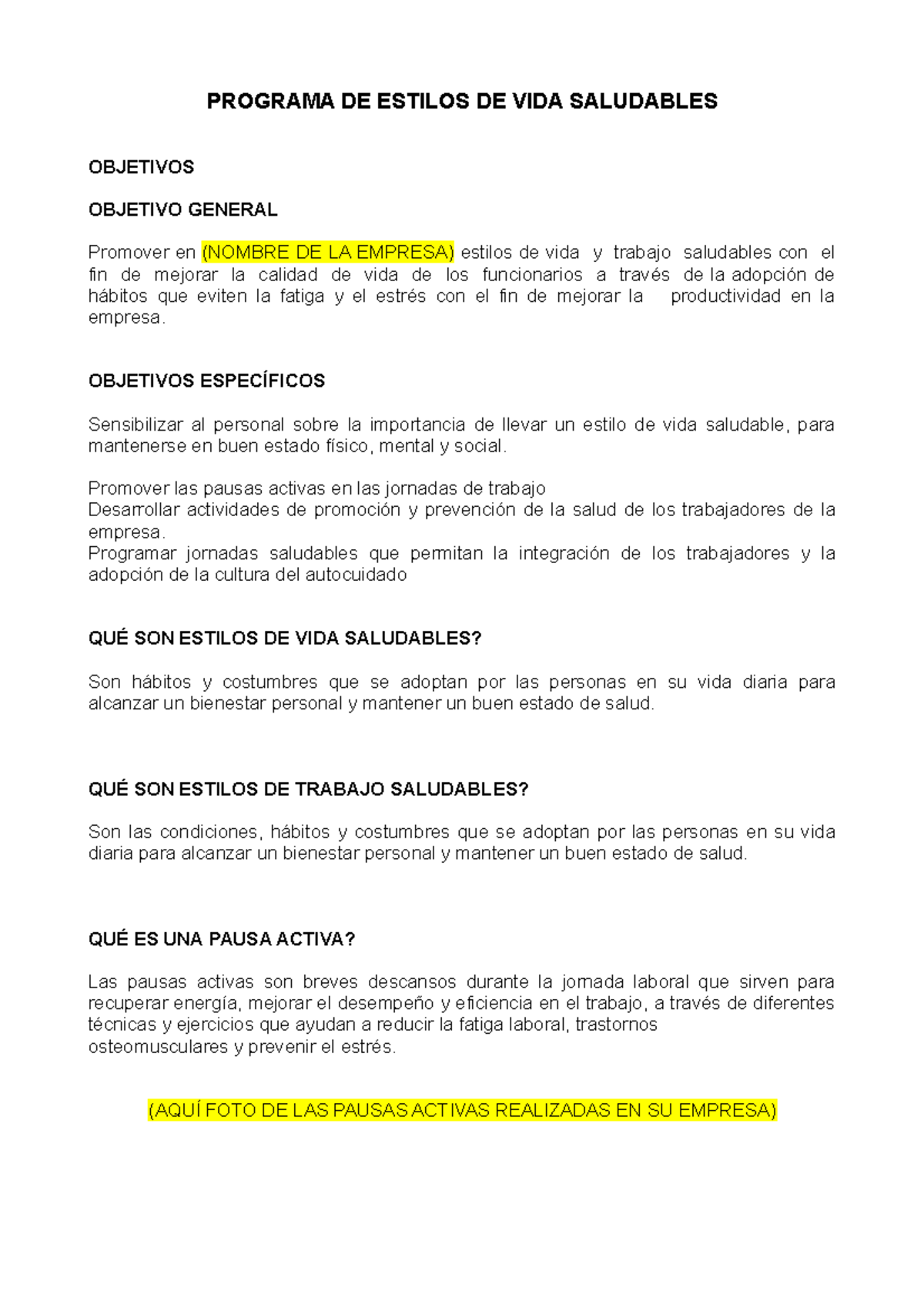 PROGRAMA DE ESTILOS DE VIDA SALUDABLES

OBJETIVOS

OBJETIVO GENERAL

Promover en (NOMBRE DE LA EMPRESA) estilos de vida y trabajo saludables con el fin de mejorar la calidad de vida de los funcionarios a través de la adopción de hábitos que eviten la fatiga y el estrés con el fin de mejorar la productividad en la empresa.

OBJETIVOS ESPECÍFICOS

Sensibilizar al personal sobre la importancia de llevar un estilo de vida saludable, para mantenerse en buen estado físico, mental y social.

Promover las pausas activas en las jornadas de trabajo
Desarrollar actividades de promoción y prevención de la salud de los trabajadores de la empresa.
Programar jornadas saludables que permitan la integración de los trabajadores y la adopción de la cultura del autocuidado

QUÉ SON ESTILOS DE VIDA SALUDABLES?

Son hábitos y costumbres que se adoptan por las personas en su vida diaria para alcanzar un bienestar personal y mantener un buen estado de salud.

QUÉ SON ESTILOS DE TRABAJO SALUDABLES?

Son las condiciones, hábitos y costumbres que se adoptan por las personas en su vida diaria para alcanzar un bienestar personal y mantener un buen estado de salud.

QUÉ ES UNA PAUSA ACTIVA?

Las pausas activas son breves descansos durante la jornada laboral que sirven para recuperar energía, mejorar el desempeño y eficiencia en el trabajo, a través de diferentes técnicas y ejercicios que ayudan a reducir la fatiga laboral, trastornos osteomusculares y prevenir el estrés.

(AQUÍ FOTO DE LAS PAUSAS ACTIVAS REALIZADAS EN SU EMPRESA)